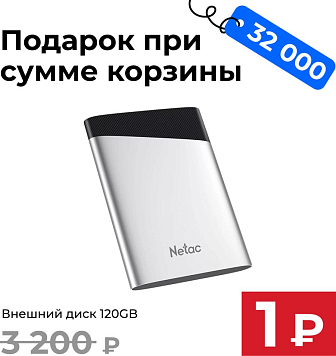 Подарок при сумме корзины

32 000

Netac

Внешний диск 120GB

3 200 ₽

1₽